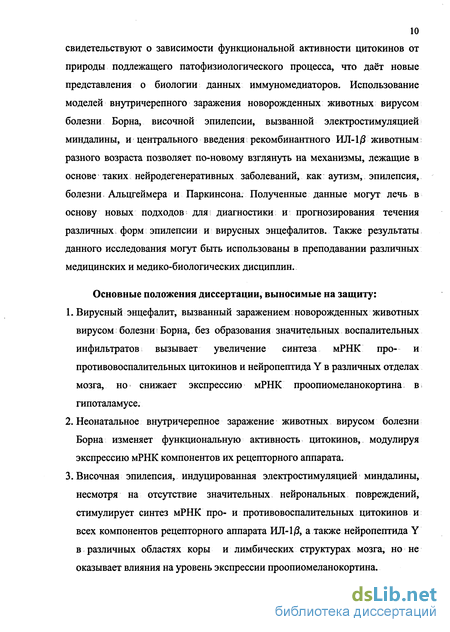 10

свидетельствуют о зависимости функциональной активности цитокинов от природы подлежащего патофизиологического процесса, что даёт новые представления о биологии данных иммуномедиаторов. Использование моделей внутричерепного заражения новорожденных животных вирусом болезни Борна, височной эпилепсии, вызванной электростимуляцией миндалины, и центрального введения рекомбинантного ИЛ-1$\beta$ животным разного возраста позволяет по-новому взглянуть на механизмы, лежащие в основе таких нейродегенеративных заболеваний, как аутизм, эпилепсия, болезни Альцгеймера и Паркинсона. Полученные данные могут лечь в основу новых подходов для диагностики и прогнозирования течения различных форм эпилепсии и вирусных энцефалитов. Также результаты данного исследования могут быть использованы в преподавании различных медицинских и медико-биологических дисциплин.

Основные положения диссертации, выносимые на защиту:

1. Вирусный энцефалит, вызванный заражением новорожденных животных вирусом болезни Борна, без образования значительных воспалительных инфильтратов вызывает увеличение синтеза мРНК про- и противовоспалительных цитокинов и нейропептида Y в различных отделах мозга, но снижает экспрессию мРНК проопиомеланокортина в гипоталамусе.

2. Неонатальное внутричерепное заражение животных вирусом болезни Борна изменяет функциональную активность цитокинов, модулируя экспрессию мРНК компонентов их рецепторного аппарата.

3. Височная эпилепсия, индуцированная электростимуляцией миндалины, несмотря на отсутствие значительных нейрональных повреждений, стимулирует синтез мРНК про- и противовоспалительных цитокинов и всех компонентов рецепторного аппарата ИЛ-1$\beta$, а также нейропептида Y в различных областях коры и лимбических структурах мозга, но не оказывает влияния на уровень экспрессии проопиомеланокортина.

dsLib.net
библиотека диссертаций